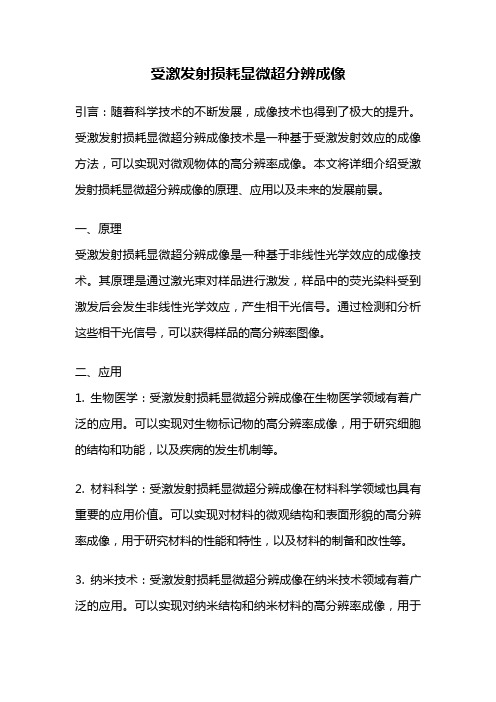 受激发射损耗显微超分辨成像

引言：随着科学技术的不断发展，成像技术也得到了极大的提升。受激发射损耗显微超分辨成像技术是一种基于受激发射效应的成像方法，可以实现对微观物体的高分辨率成像。本文将详细介绍受激发射损耗显微超分辨成像的原理、应用以及未来的发展前景。

一、原理
受激发射损耗显微超分辨成像是一种基于非线性光学效应的成像技术。其原理是通过激光束对样品进行激发，样品中的荧光染料受到激发后会发生非线性光学效应，产生相干光信号。通过检测和分析这些相干光信号，可以获得样品的高分辨率图像。

二、应用
1. 生物医学：受激发射损耗显微超分辨成像在生物医学领域有着广泛的应用。可以实现对生物标记物的高分辨率成像，用于研究细胞的结构和功能，以及疾病的发生机制等。

2. 材料科学：受激发射损耗显微超分辨成像在材料科学领域也具有重要的应用价值。可以实现对材料的微观结构和表面形貌的高分辨率成像，用于研究材料的性能和特性，以及材料的制备和改性等。

3. 纳米技术：受激发射损耗显微超分辨成像在纳米技术领域有着广泛的应用。可以实现对纳米结构和纳米材料的高分辨率成像，用于